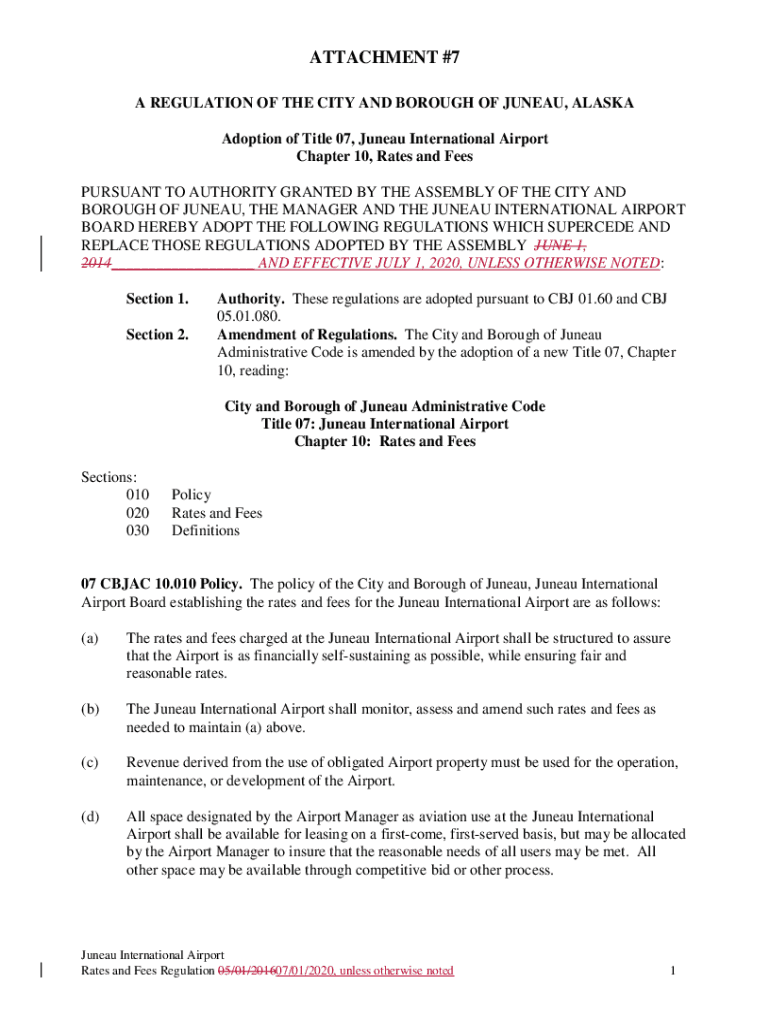 ATTACHMENT #7

A REGULATION OF THE CITY AND BOROUGH OF JUNEAU, ALASKA

Adoption of Title 07, Juneau International Airport
Chapter 10, Rates and Fees

PURSUANT TO AUTHORITY GRANTED BY THE ASSEMBLY OF THE CITY AND BOROUGH OF JUNEAU, THE MANAGER AND THE JUNEAU INTERNATIONAL AIRPORT BOARD HEREBY ADOPT THE FOLLOWING REGULATIONS WHICH SUPERCEDE AND REPLACE THOSE REGULATIONS ADOPTED BY THE ASSEMBLY JUNE 1, 2014__________________ AND EFFECTIVE JULY 1, 2020, UNLESS OTHERWISE NOTED:

Section 1. Authority. These regulations are adopted pursuant to CBJ 01.60 and CBJ 05.01.080.

Section 2. Amendment of Regulations. The City and Borough of Juneau Administrative Code is amended by the adoption of a new Title 07, Chapter 10, reading:

City and Borough of Juneau Administrative Code
Title 07: Juneau International Airport
Chapter 10: Rates and Fees

Sections:
010 Policy
020 Rates and Fees
030 Definitions

07 CBJAC 10.010 Policy. The policy of the City and Borough of Juneau, Juneau International Airport Board establishing the rates and fees for the Juneau International Airport are as follows:

(a) The rates and fees charged at the Juneau International Airport shall be structured to assure that the Airport is as financially self-sustaining as possible, while ensuring fair and reasonable rates.

(b) The Juneau International Airport shall monitor, assess and amend such rates and fees as needed to maintain (a) above.

(c) Revenue derived from the use of obligated Airport property must be used for the operation, maintenance, or development of the Airport.

(d) All space designated by the Airport Manager as aviation use at the Juneau International Airport shall be available for leasing on a first-come, first-served basis, but may be allocated by the Airport Manager to insure that the reasonable needs of all users may be met. All other space may be available through competitive bid or other process.

Juneau International Airport
Rates and Fees Regulation 05/01/201607/01/2020, unless otherwise noted 1